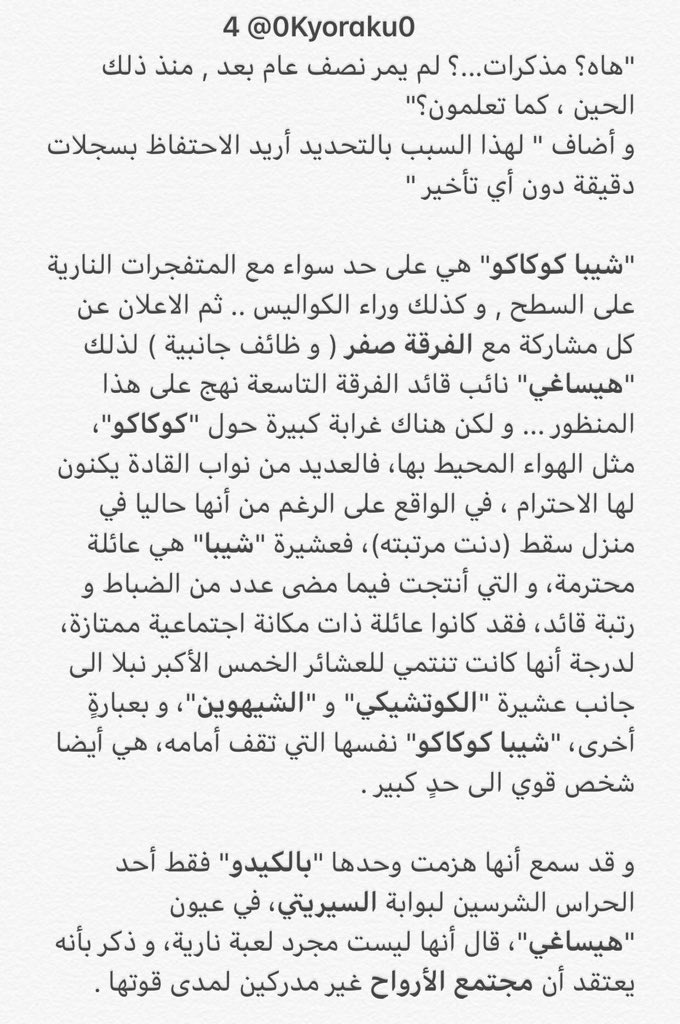 4 @0Kyoraku0

"هاه؟ مذكرات...؟ لم يمر نصف عام بعد , منذ ذلك الحين ، كما تعلمون؟"
و أضاف " لهذا السبب بالتحديد أريد الاحتفاظ بسجلات دقيقة دون أي تأخير "

"شيبا كوكاكو" هي على حد سواء مع المتفجرات النارية على السطح , و كذلك وراء الكواليس .. ثم الاعلان عن كل مشاركة مع الفرقة صفر ( و ظائف جانبية ) لذلك "هيساغي" نائب قائد الفرقة التاسعة نهج على هذا المنظور ... و لكن هناك غرابة كبيرة حول "كوكاكو"، مثل الهواء المحيط بها، فالعديد من نواب القادة يكنون لها الاحترام ، في الواقع على الرغم من أنها حاليا في منزل سقط (دنت مرتبته)، فعشيرة "شيبا" هي عائلة محترمة، و التي أنتجت فيما مضى عدد من الضباط و رتبة قائد، فقد كانوا عائلة ذات مكانة اجتماعية ممتازة، لدرجة أنها كانت تنتمي للعشائر الخمس الأكبر نبلا الى جانب عشيرة "الكوتشيكي" و "الشيهوين"، و بعبارةٍ أخرى، "شيبا كوكاكو" نفسها التي تقف أمامه، هي أيضا شخص قوي الى حدٍ كبير .

و قد سمع أنها هزمت وحدها "بالكيدو" فقط أحد الحراس الشرسين لبوابة السيريتي، في عيون "هيساغي"، قال أنها ليست مجرد لعبة نارية، و ذكر بأنه يعتقد أن مجتمع الأرواح غير مدركين لمدى قوتها .